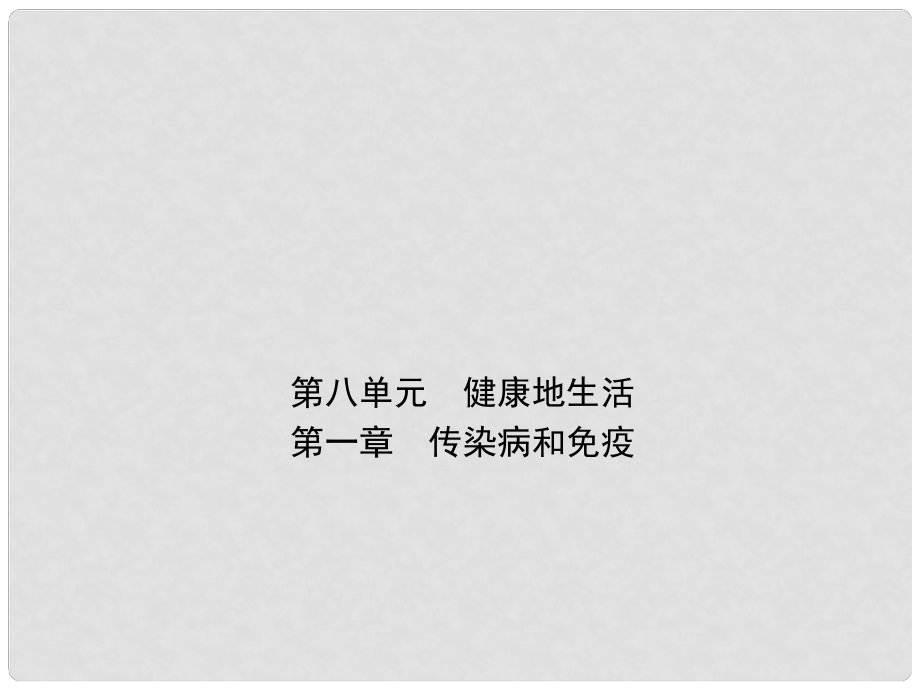 第八单元　健康地生活
第一章　传染病和免疫